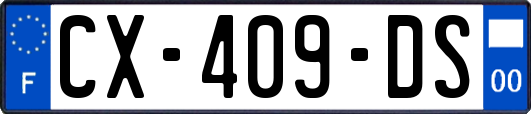 F
CX-409-DS
00